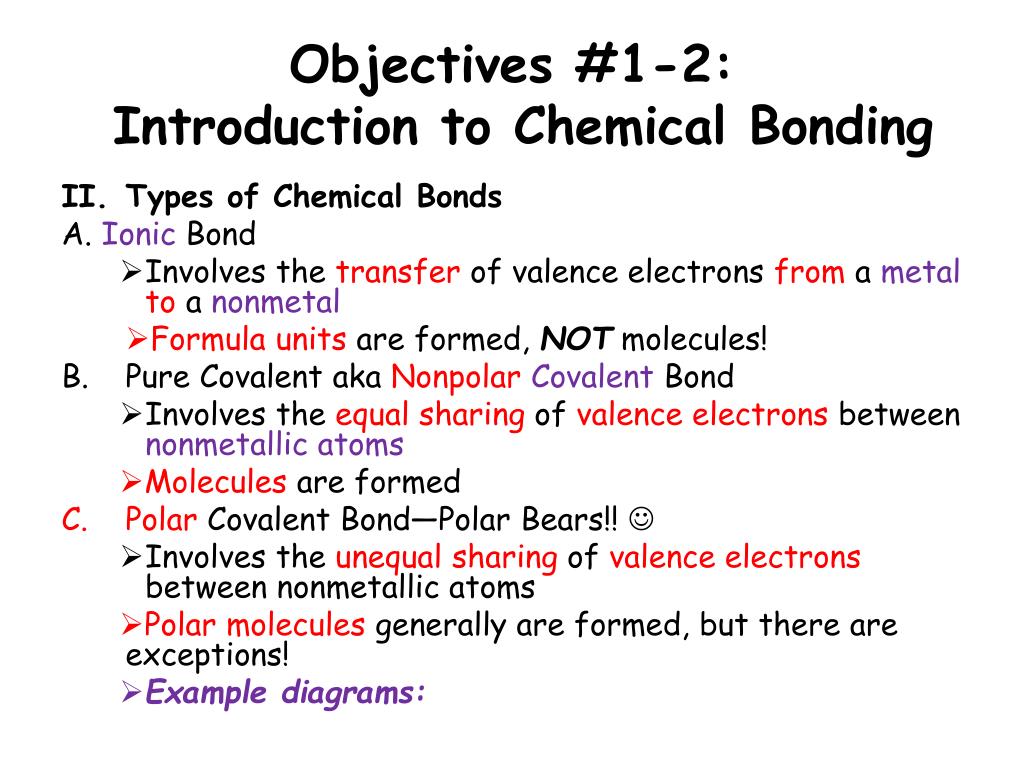 Objectives #1-2:
Introduction to Chemical Bonding

II. Types of Chemical Bonds
A. Ionic Bond
➢Involves the transfer of valence electrons from a metal to a nonmetal
➢Formula units are formed, NOT molecules!
B. Pure Covalent aka Nonpolar Covalent Bond
➢Involves the equal sharing of valence electrons between nonmetallic atoms
➢Molecules are formed
C. Polar Covalent Bond—Polar Bears!! ☺
➢Involves the unequal sharing of valence electrons between nonmetallic atoms
➢Polar molecules generally are formed, but there are exceptions!
➢Example diagrams: